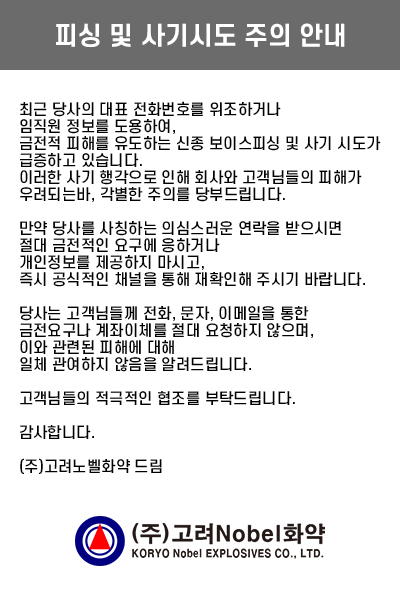 피싱 및 사기시도 주의 안내

최근 당사의 대표 전화번호를 위조하거나 임직원 정보를 도용하여, 금전적 피해를 유도하는 신종 보이스피싱 및 사기 시도가 급증하고 있습니다. 이러한 사기 행각으로 인해 회사와 고객님들의 피해가 우려되는바, 각별한 주의를 당부드립니다.

만약 당사를 사칭하는 의심스러운 연락을 받으시면 절대 금전적인 요구에 응하거나 개인정보를 제공하지 마시고, 즉시 공식적인 채널을 통해 재확인해 주시기 바랍니다.

당사는 고객님들께 전화, 문자, 이메일을 통한 금전요구나 계좌이체를 절대 요청하지 않으며, 이와 관련된 피해에 대해 일체 관여하지 않음을 알려드립니다.

고객님들의 적극적인 협조를 부탁드립니다.

감사합니다.

(주)고려노벨화약 드림

(주)고려Nobel화약
KORYO Nobel EXPLOSIVES CO., LTD.